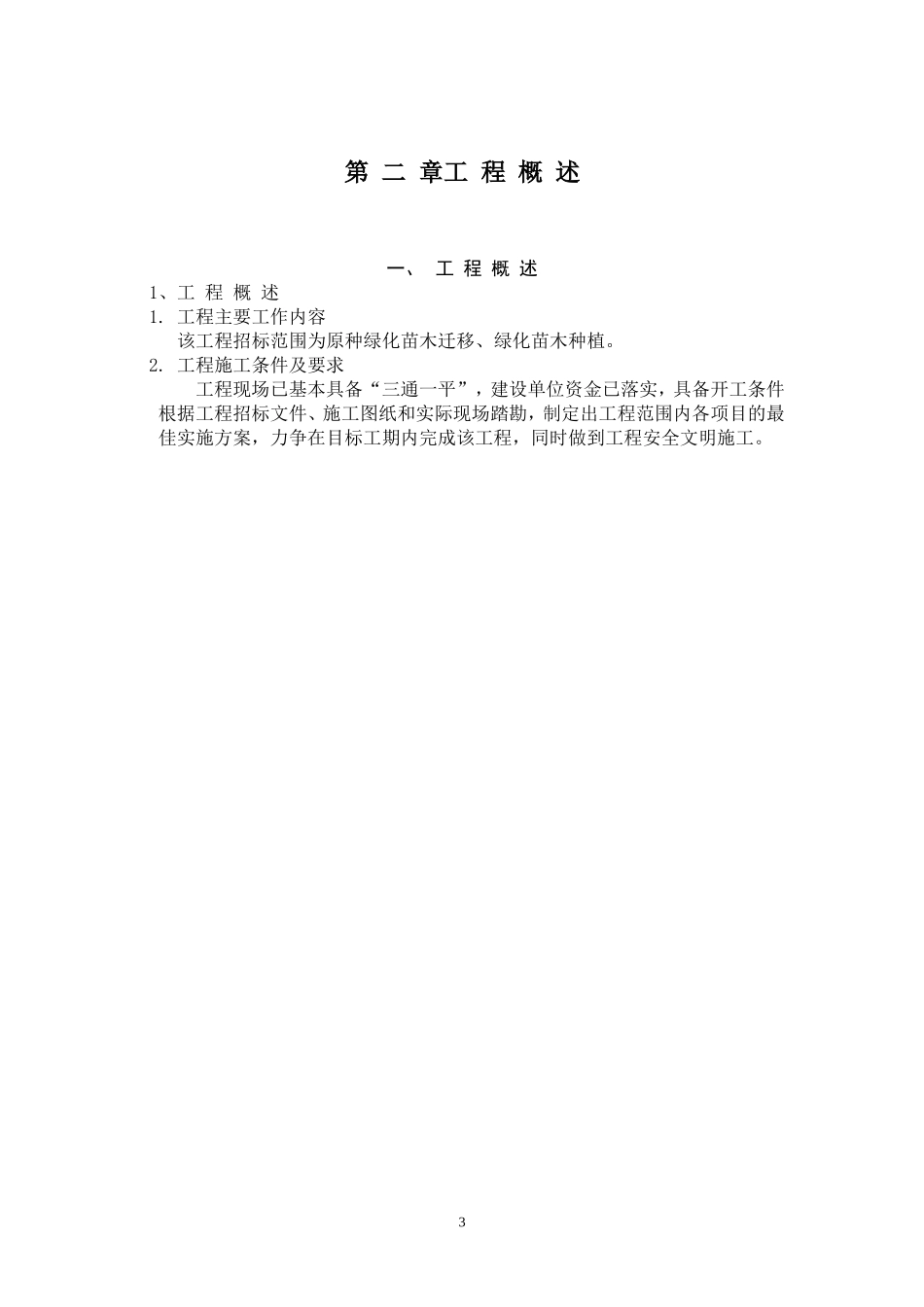 第 二 章工 程 概 述

一、 工 程 概 述

1、工 程 概 述

1. 工程主要工作内容

该工程招标范围为原种绿化苗木迁移、绿化苗木种植。

2. 工程施工条件及要求

工程现场已基本具备“三通一平”，建设单位资金已落实，具备开工条件根据工程招标文件、施工图纸和实际现场踏勘，制定出工程范围内各项目的最佳实施方案，力争在目标工期内完成该工程，同时做到工程安全文明施工。

3